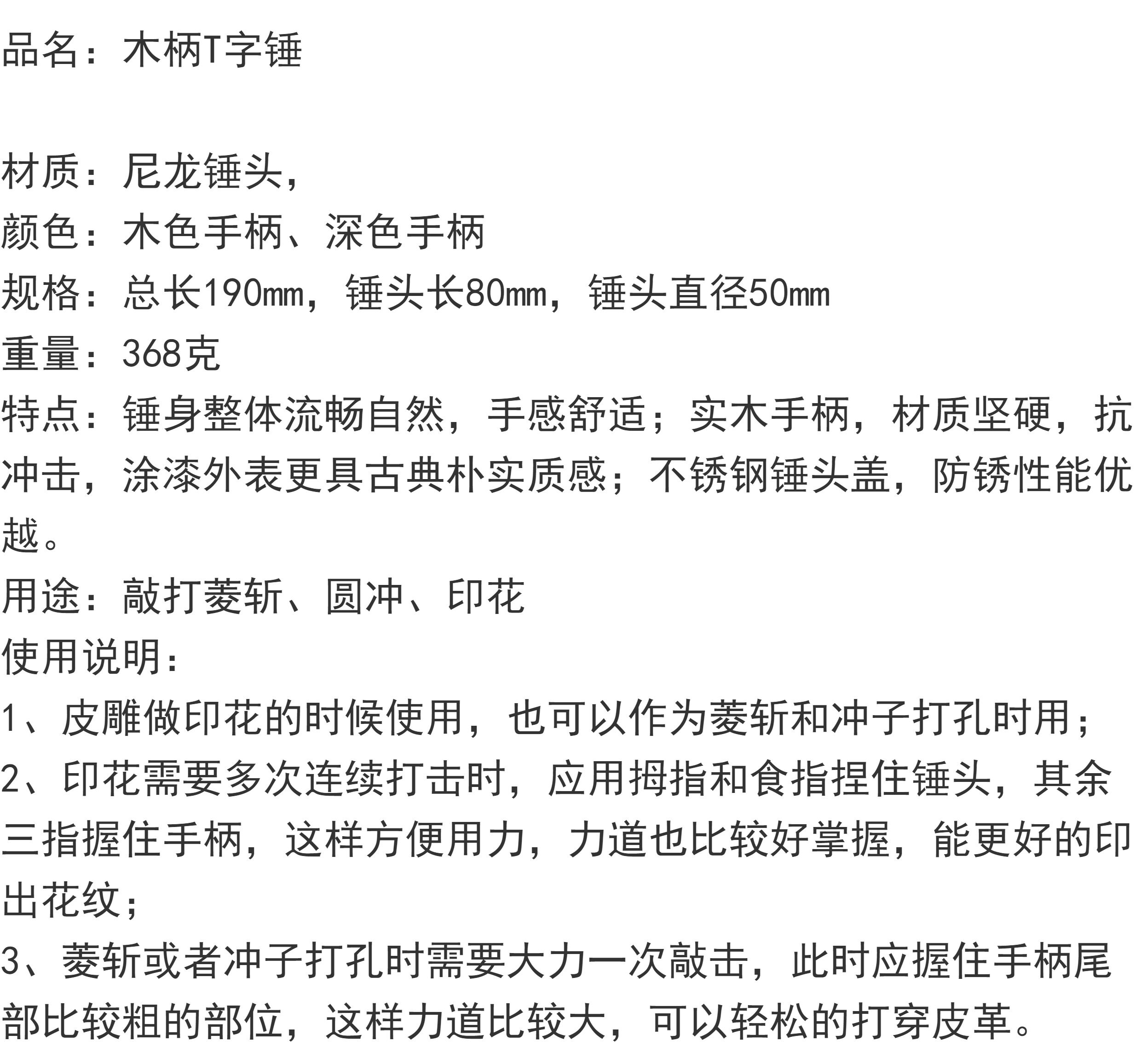 品名：木柄T字锤

材质：尼龙锤头，
颜色：木色手柄、深色手柄
规格：总长190mm，锤头长80mm，锤头直径50mm
重量：368克
特点：锤身整体流畅自然，手感舒适；实木手柄，材质坚硬，抗冲击，涂漆外表更具古典朴实质感；不锈钢锤头盖，防锈性能优越。
用途：敲打菱斩、圆冲、印花
使用说明：
1、皮雕做印花的时候使用，也可以作为菱斩和冲子打孔时用；
2、印花需要多次连续打击时，应用拇指和食指捏住锤头，其余三指握住手柄，这样方便用力，力道也比较好掌握，能更好的印出花纹；
3、菱斩或者冲子打孔时需要大力一次敲击，此时应握住手柄尾部比较粗的部位，这样力道比较大，可以轻松的打穿皮革。